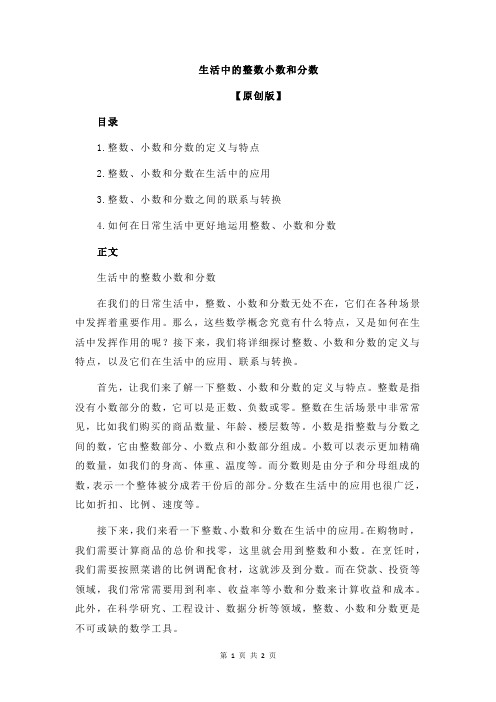 生活中的整数小数和分数

【原创版】

目录

1.整数、小数和分数的定义与特点

2.整数、小数和分数在生活中的应用

3.整数、小数和分数之间的联系与转换

4.如何在日常生活中更好地运用整数、小数和分数

正文

生活中的整数小数和分数

在我们的日常生活中，整数、小数和分数无处不在，它们在各种场景中发挥着重要作用。那么，这些数学概念究竟有什么特点，又是如何在生活中发挥作用的呢？接下来，我们将详细探讨整数、小数和分数的定义与特点，以及它们在生活中的应用、联系与转换。

首先，让我们来了解一下整数、小数和分数的定义与特点。整数是指没有小数部分的数，它可以是正数、负数或零。整数在生活场景中非常常见，比如我们购买的商品数量、年龄、楼层数等。小数是指整数与分数之间的数，它由整数部分、小数点和小数部分组成。小数可以表示更加精确的数量，如我们的身高、体重、温度等。而分数则是由分子和分母组成的数，表示一个整体被分成若干份后的部分。分数在生活中的应用也很广泛，比如折扣、比例、速度等。

接下来，我们来看一下整数、小数和分数在生活中的应用。在购物时，我们需要计算商品的总价和找零，这里就会用到整数和小数。在烹饪时，我们需要按照菜谱的比例调配食材，这就涉及到分数。而在贷款、投资等领域，我们常常需要用到利率、收益率等小数和分数来计算收益和成本。此外，在科学研究、工程设计、数据分析等领域，整数、小数和分数更是不可或缺的数学工具。

第 1 页 共 2 页